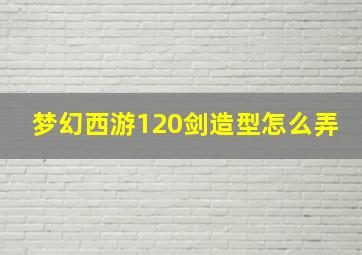 梦幻西游120剑造型怎么弄